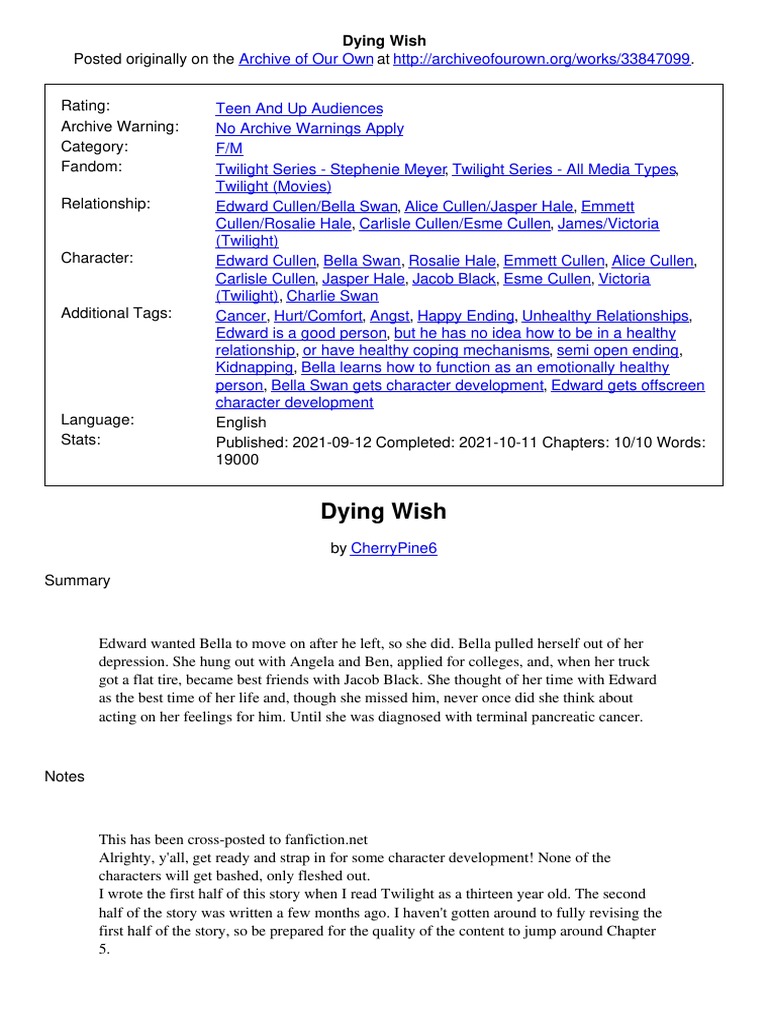 Dying Wish
Posted originally on the Archive of Our Own at http://archiveofourown.org/works/33847099.

| | |
|---|---|
| Rating: | Teen And Up Audiences |
| Archive Warning: | No Archive Warnings Apply |
| Category: | F/M |
| Fandom: | Twilight Series - Stephenie Meyer, Twilight Series - All Media Types, Twilight (Movies) |
| Relationship: | Edward Cullen/Bella Swan, Alice Cullen/Jasper Hale, Emmett Cullen/Rosalie Hale, Carlisle Cullen/Esme Cullen, James/Victoria (Twilight) |
| Character: | Edward Cullen, Bella Swan, Rosalie Hale, Emmett Cullen, Alice Cullen, Carlisle Cullen, Jasper Hale, Jacob Black, Esme Cullen, Victoria (Twilight), Charlie Swan |
| Additional Tags: | Cancer, Hurt/Comfort, Angst, Happy Ending, Unhealthy Relationships, Edward is a good person, but he has no idea how to be in a healthy relationship, or have healthy coping mechanisms, semi open ending, Kidnapping, Bella learns how to function as an emotionally healthy person, Bella Swan gets character development, Edward gets offscreen character development |
| Language: | English |
| Stats: | Published: 2021-09-12 Completed: 2021-10-11 Chapters: 10/10 Words: 19000 |

Dying Wish

by CherryPine6

Summary

Edward wanted Bella to move on after he left, so she did. Bella pulled herself out of her depression. She hung out with Angela and Ben, applied for colleges, and, when her truck got a flat tire, became best friends with Jacob Black. She thought of her time with Edward as the best time of her life and, though she missed him, never once did she think about acting on her feelings for him. Until she was diagnosed with terminal pancreatic cancer.

Notes

This has been cross-posted to fanfiction.net
Alrighty, y'all, get ready and strap in for some character development! None of the characters will get bashed, only fleshed out.
I wrote the first half of this story when I read Twilight as a thirteen year old. The second half of the story was written a few months ago. I haven't gotten around to fully revising the first half of the story, so be prepared for the quality of the content to jump around Chapter 5.